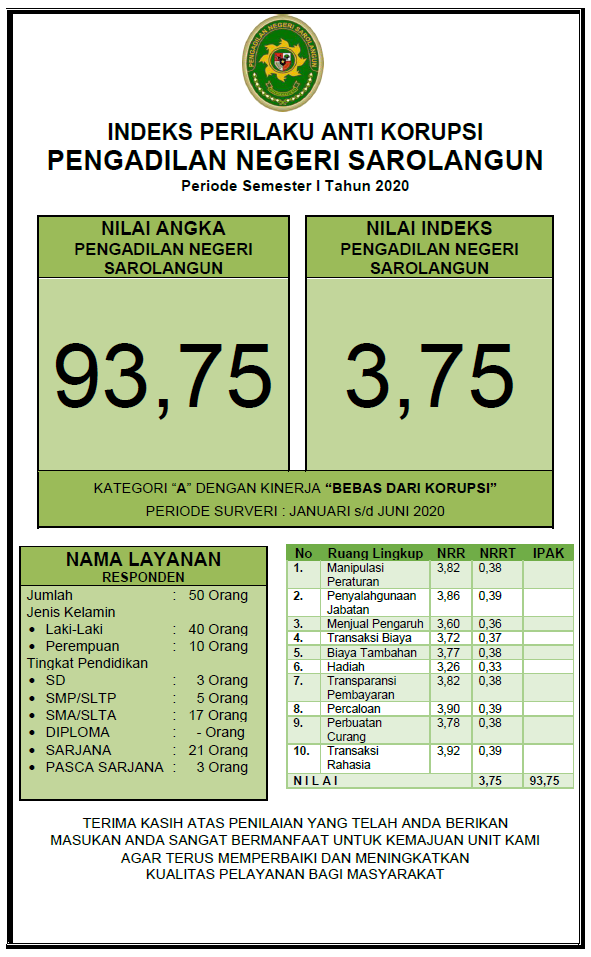 PENGADILAN NEGERI SAROLANGUN

INDEKS PERILAKU ANTI KORUPSI
PENGADILAN NEGERI SAROLANGUN
Periode Semester I Tahun 2020

NILAI ANGKA
PENGADILAN NEGERI SAROLANGUN

93,75

NILAI INDEKS
PENGADILAN NEGERI SAROLANGUN

3,75

KATEGORI "A" DENGAN KINERJA "BEBAS DARI KORUPSI"
PERIODE SURVERI : JANUARI s/d JUNI 2020

NAMA LAYANAN
RESPONDEN

Jumlah : 50 Orang
Jenis Kelamin
• Laki-Laki : 40 Orang
• Perempuan : 10 Orang
Tingkat Pendidikan
• SD : 3 Orang
• SMP/SLTP : 5 Orang
• SMA/SLTA : 17 Orang
• DIPLOMA : - Orang
• SARJANA : 21 Orang
• PASCA SARJANA : 3 Orang

| No | Ruang Lingkup | NRR | NRRT | IPAK |
|---|---|---|---|---|
| 1. | Manipulasi Peraturan | 3,82 | 0,38 | |
| 2. | Penyalahgunaan Jabatan | 3,86 | 0,39 | |
| 3. | Menjual Pengaruh | 3,60 | 0,36 | |
| 4. | Transaksi Biaya | 3,72 | 0,37 | |
| 5. | Biaya Tambahan | 3,77 | 0,38 | |
| 6. | Hadiah | 3,26 | 0,33 | |
| 7. | Transparansi Pembayaran | 3,82 | 0,38 | |
| 8. | Percaloan | 3,90 | 0,39 | |
| 9. | Perbuatan Curang | 3,78 | 0,38 | |
| 10. | Transaksi Rahasia | 3,92 | 0,39 | |
| N I L A I | | | 3,75 | 93,75 |

TERIMA KASIH ATAS PENILAIAN YANG TELAH ANDA BERIKAN
MASUKAN ANDA SANGAT BERMANFAAT UNTUK KEMAJUAN UNIT KAMI
AGAR TERUS MEMPERBAIKI DAN MENINGKATKAN
KUALITAS PELAYANAN BAGI MASYARAKAT